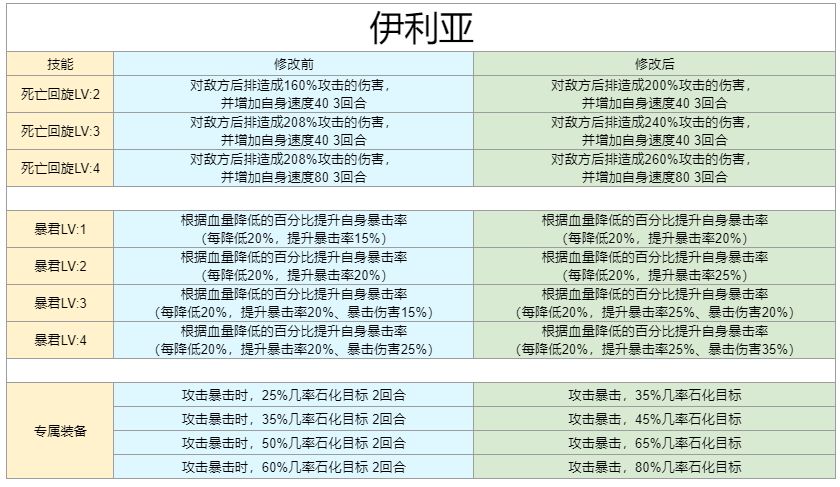 伊利亚

| 技能 | 修改前 | 修改后 |
|---|---|---|
| 死亡回旋LV:2 | 对敌方后排造成160%攻击的伤害，并增加自身速度40 3回合 | 对敌方后排造成200%攻击的伤害，并增加自身速度40 3回合 |
| 死亡回旋LV:3 | 对敌方后排造成208%攻击的伤害，并增加自身速度40 3回合 | 对敌方后排造成240%攻击的伤害，并增加自身速度40 3回合 |
| 死亡回旋LV:4 | 对敌方后排造成208%攻击的伤害，并增加自身速度80 3回合 | 对敌方后排造成260%攻击的伤害，并增加自身速度80 3回合 |
| | | |
| 暴君LV:1 | 根据血量降低的百分比提升自身暴击率（每降低20%，提升暴击率15%） | 根据血量降低的百分比提升自身暴击率（每降低20%，提升暴击率20%） |
| 暴君LV:2 | 根据血量降低的百分比提升自身暴击率（每降低20%，提升暴击率20%） | 根据血量降低的百分比提升自身暴击率（每降低20%，提升暴击率25%） |
| 暴君LV:3 | 根据血量降低的百分比提升自身暴击率（每降低20%，提升暴击率20%、暴击伤害15%） | 根据血量降低的百分比提升自身暴击率（每降低20%，提升暴击率25%、暴击伤害20%） |
| 暴君LV:4 | 根据血量降低的百分比提升自身暴击率（每降低20%，提升暴击率20%、暴击伤害25%） | 根据血量降低的百分比提升自身暴击率（每降低20%，提升暴击率25%、暴击伤害35%） |
| | | |
| 专属装备 | 攻击暴击时，25%几率石化目标 2回合 | 攻击暴击，35%几率石化目标 |
| | 攻击暴击时，35%几率石化目标 2回合 | 攻击暴击，45%几率石化目标 |
| | 攻击暴击时，50%几率石化目标 2回合 | 攻击暴击，65%几率石化目标 |
| | 攻击暴击时，60%几率石化目标 2回合 | 攻击暴击，80%几率石化目标 |